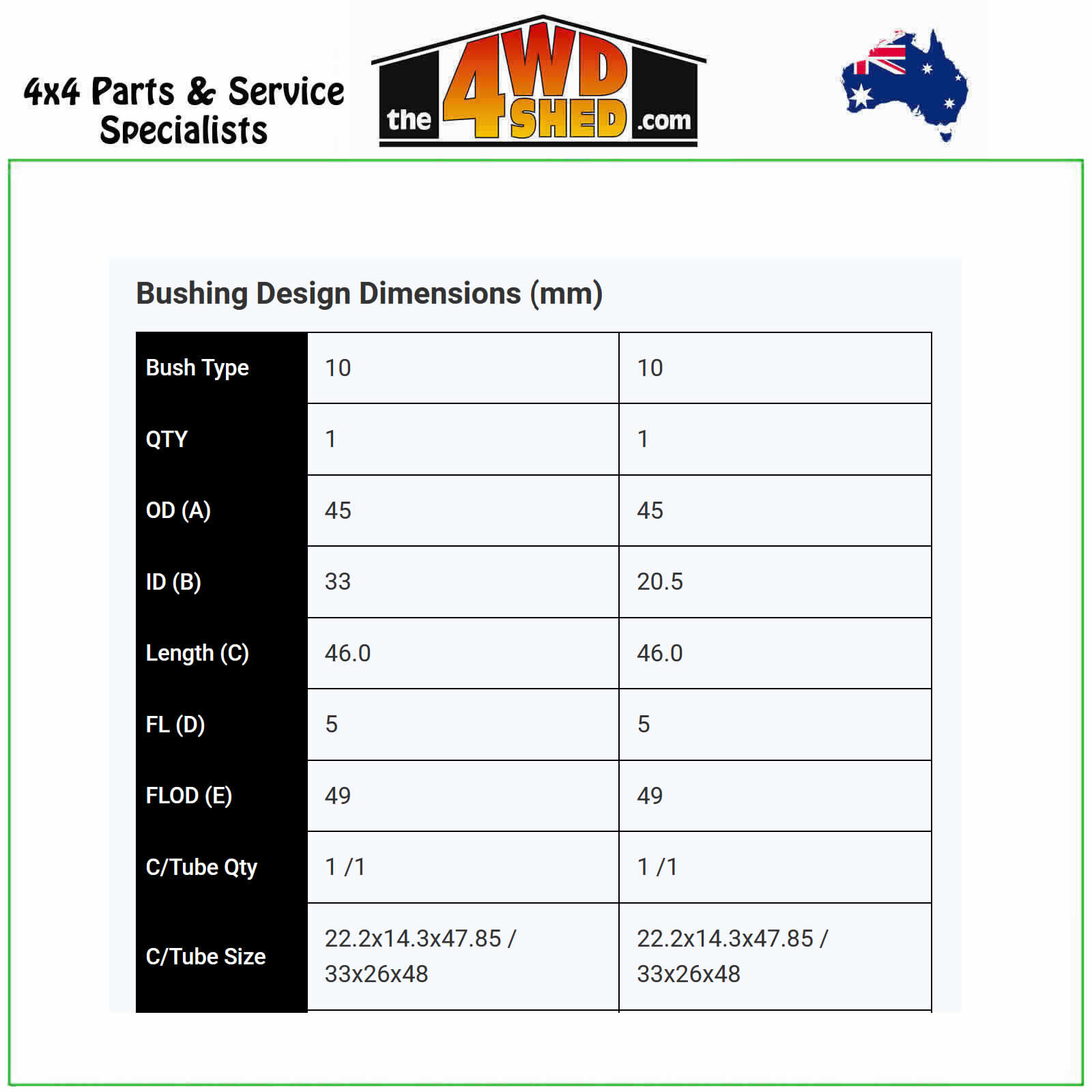 4x4 Parts & Service Specialists

the 4WD SHED .com

Bushing Design Dimensions (mm)

| Bush Type | 10 | 10 |
|---|---|---|
| QTY | 1 | 1 |
| OD (A) | 45 | 45 |
| ID (B) | 33 | 20.5 |
| Length (C) | 46.0 | 46.0 |
| FL (D) | 5 | 5 |
| FLOD (E) | 49 | 49 |
| C/Tube Qty | 1 /1 | 1 /1 |
| C/Tube Size | 22.2x14.3x47.85 / 33x26x48 | 22.2x14.3x47.85 / 33x26x48 |